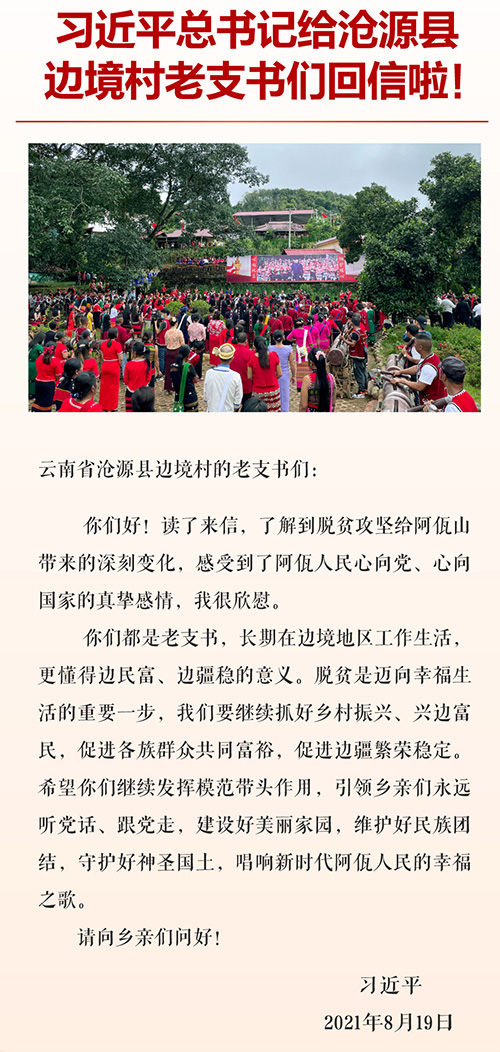 习近平总书记给沧源县边境村老支书们回信啦！

云南省沧源县边境村的老支书们：

你们好！读了来信，了解到脱贫攻坚给阿佤山带来的深刻变化，感受到了阿佤人民心向党、心向国家的真挚感情，我很欣慰。

你们都是老支书，长期在边境地区工作生活，更懂得边民富、边疆稳的意义。脱贫是迈向幸福生活的重要一步，我们要继续抓好乡村振兴、兴边富民，促进各族群众共同富裕，促进边疆繁荣稳定。希望你们继续发挥模范带头作用，引领乡亲们永远听党话、跟党走，建设好美丽家园，维护好民族团结，守护好神圣国土，唱响新时代阿佤人民的幸福之歌。

请向乡亲们问好！

习近平

2021年8月19日